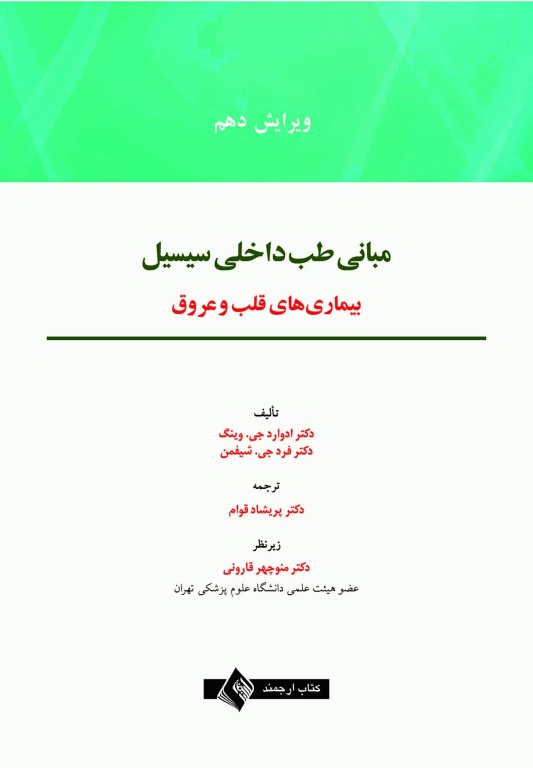 ویرایش دهم

مبانی طب داخلی سیسیل

بیماری‌های قلب و عروق

تألیف

دکتر ادوارد جی. وینگ

دکتر فرد جی. شیفمن

ترجمه

دکتر پریشاد قوام

زیرنظر

دکتر منوچهر قارونی

عضو هیئت علمی دانشگاه علوم پزشکی تهران

کتاب ارجمند